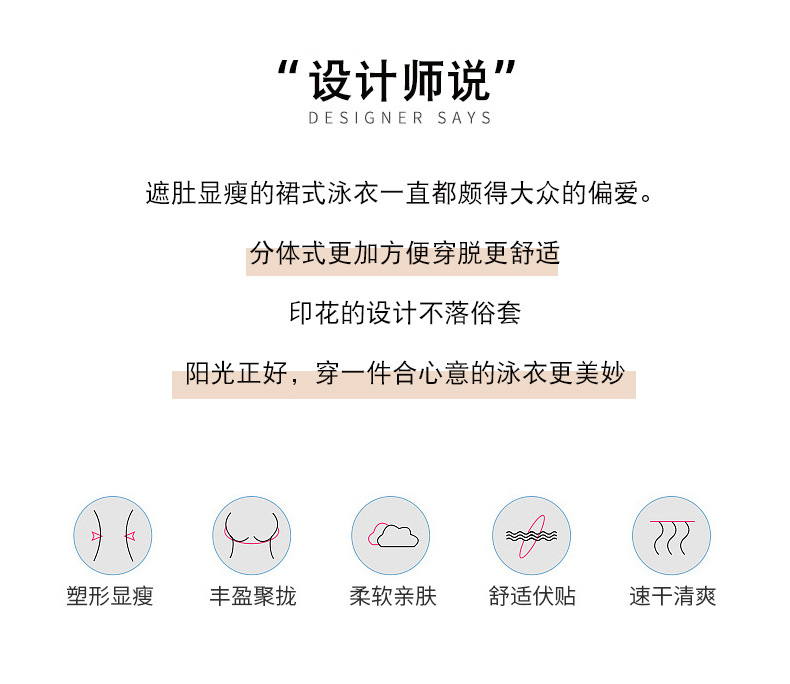 “设计师说”
DESIGNER SAYS

遮肚显瘦的裙式泳衣一直都颇得大众的偏爱。

分体式更加方便穿脱更舒适

印花的设计不落俗套

阳光正好，穿一件合心意的泳衣更美妙

塑形显瘦

丰盈聚拢

柔软亲肤

舒适伏贴

速干清爽